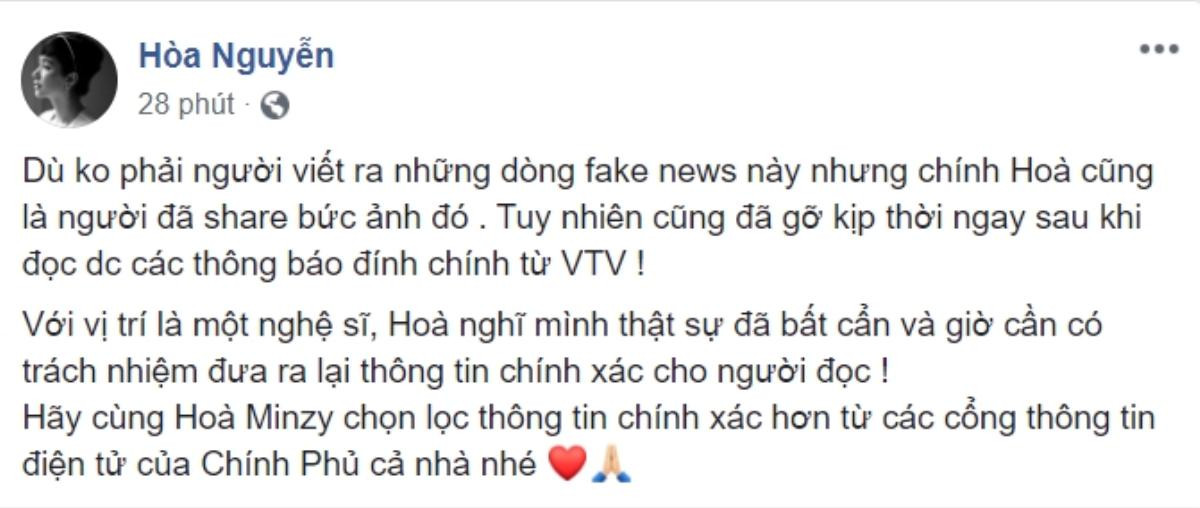 Hòa Nguyễn
28 phút ·

Dù ko phải người viết ra những dòng fake news này nhưng chính Hoà cũng là người đã share bức ảnh đó . Tuy nhiên cũng đã gỡ kịp thời ngay sau khi đọc dc các thông báo đính chính từ VTV !

Với vị trí là một nghệ sĩ, Hoà nghĩ mình thật sự đã bất cẩn và giờ cần có trách nhiệm đưa ra lại thông tin chính xác cho người đọc !
Hãy cùng Hoà Minzy chọn lọc thông tin chính xác hơn từ các cổng thông tin điện tử của Chính Phủ cả nhà nhé ❤️🙏